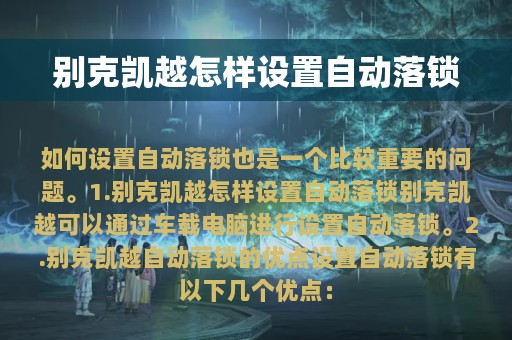 别克凯越怎样设置自动落锁

如何设置自动落锁也是一个比较重要的问题。1.别克凯越怎样设置自动落锁别克凯越可以通过车载电脑进行设置自动落锁。2.别克凯越自动落锁的优点设置自动落锁有以下几个优点：